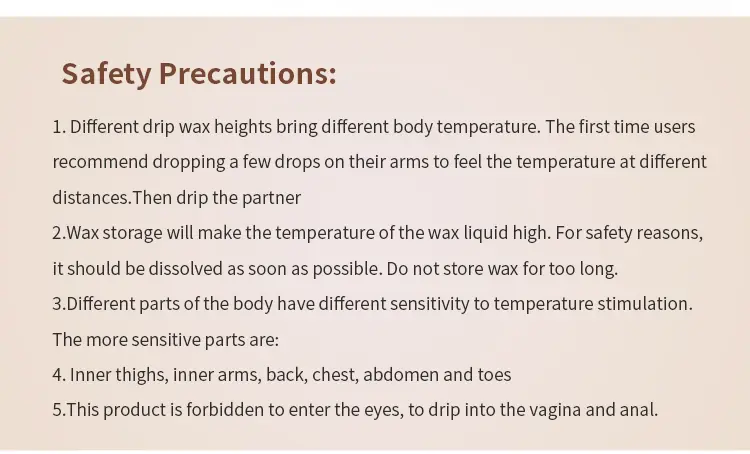 Safety Precautions:

1. Different drip wax heights bring different body temperature. The first time users recommend dropping a few drops on their arms to feel the temperature at different distances.Then drip the partner
2.Wax storage will make the temperature of the wax liquid high. For safety reasons, it should be dissolved as soon as possible. Do not store wax for too long.
3.Different parts of the body have different sensitivity to temperature stimulation. The more sensitive parts are:
4. Inner thighs, inner arms, back, chest, abdomen and toes
5.This product is forbidden to enter the eyes, to drip into the vagina and anal.